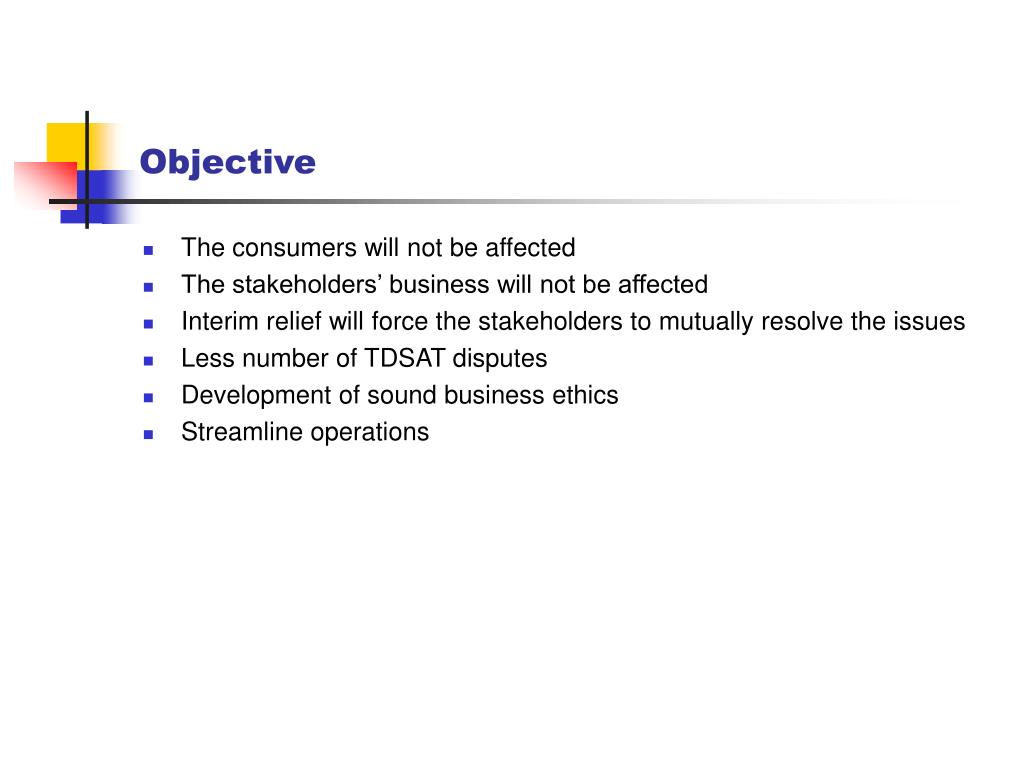 Objective

- The consumers will not be affected
- The stakeholders’ business will not be affected
- Interim relief will force the stakeholders to mutually resolve the issues
- Less number of TDSAT disputes
- Development of sound business ethics
- Streamline operations